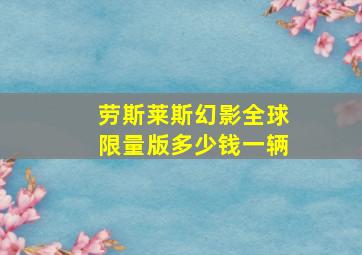 劳斯莱斯幻影全球限量版多少钱一辆